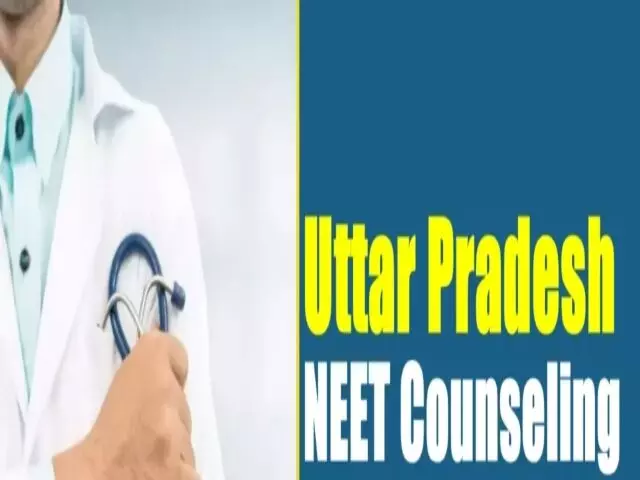 Uttar Pradesh
NEET Counseling